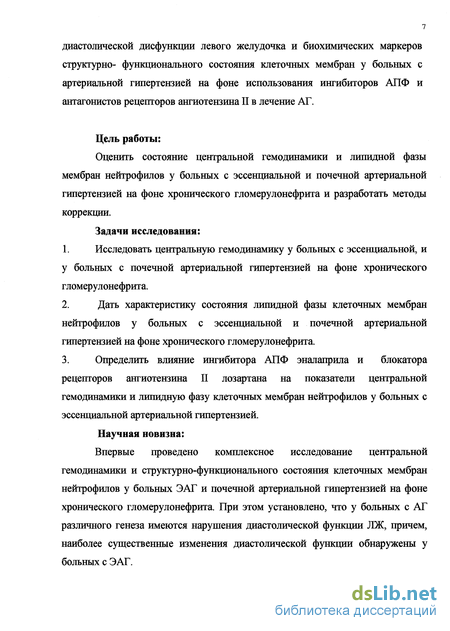 7

диастолической дисфункции левого желудочка и биохимических маркеров структурно- функционального состояния клеточных мембран у больных с артериальной гипертензией на фоне использования ингибиторов АПФ и антагонистов рецепторов ангиотензина II в лечение АГ.

Цель работы:

Оценить состояние центральной гемодинамики и липидной фазы мембран нейтрофилов у больных с эссенциальной и почечной артериальной гипертензией на фоне хронического гломерулонефрита и разработать методы коррекции.

Задачи исследования:

1. Исследовать центральную гемодинамику у больных с эссенциальной, и у больных с почечной артериальной гипертензией на фоне хронического гломерулонефрита.

2. Дать характеристику состояния липидной фазы клеточных мембран нейтрофилов у больных с эссенциальной и почечной артериальной гипертензией на фоне хронического гломерулонефрита.

3. Определить влияние ингибитора АПФ эналаприла и блокатора рецепторов ангиотензина II лозартана на показатели центральной гемодинамики и липидную фазу клеточных мембран нейтрофилов у больных с эссенциальной артериальной гипертензией.

Научная новизна:

Впервые проведено комплексное исследование центральной гемодинамики и структурно-функционального состояния клеточных мембран нейтрофилов у больных ЭАГ и почечной артериальной гипертензией на фоне хронического гломерулонефрита. При этом установлено, что у больных с АГ различного генеза имеются нарушения диастолической функции ЛЖ, причем, наиболее существенные изменения диастолической функции обнаружены у больных с ЭАГ.

dsLib.net
библиотека диссертаций